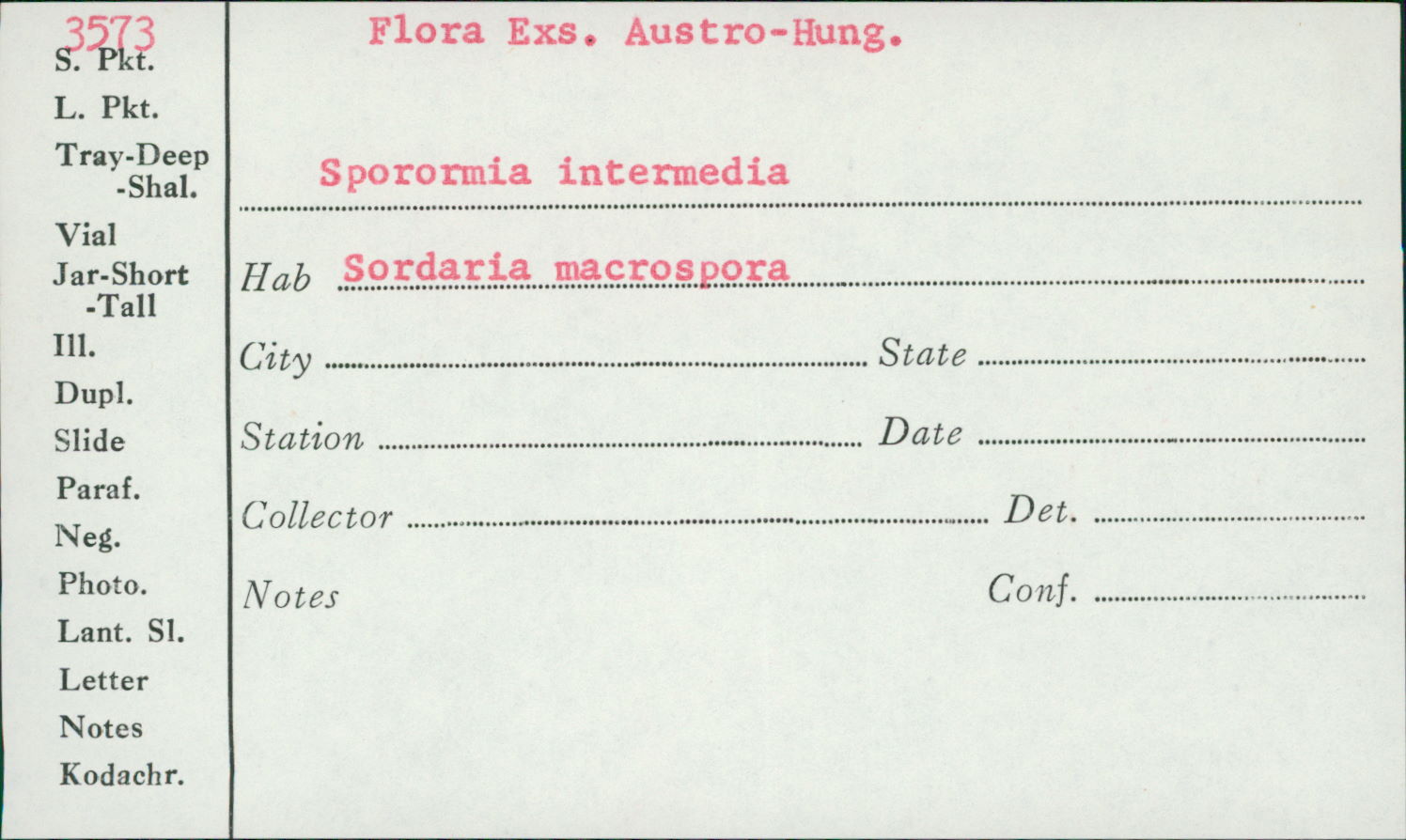 3573
S. Pkt.
L. Pkt.
Tray-Deep
-Shal.
Vial
Jar-Short
-Tall
Ill.
Dupl.
Slide
Paraf.
Neg.
Photo.
Lant. Sl.
Letter
Notes
Kodachr.

Flora Exs. Austro-Hung.

Sporormia intermedia

Hab Sordaria macrospora

City State

Station Date

Collector Det.

Notes Conf.